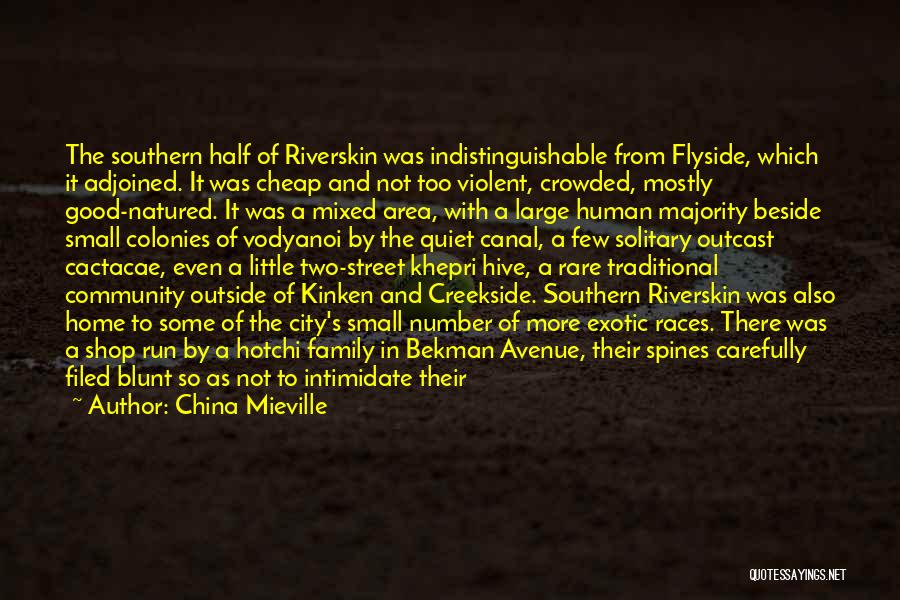 The southern half of Riverskin was indistinguishable from Flyside, which it adjoined. It was cheap and not too violent, crowded, mostly good-natured. It was a mixed area, with a large human majority beside small colonies of vodyanoi by the quiet canal, a few solitary outcast cactacae, even a little two-street khepri hive, a rare traditional community outside of Kinken and Creekside. Southern Riverskin was also home to some of the city's small number of more exotic races. There was a shop run by a hotchi family in Bekman Avenue, their spines carefully filed blunt so as not to intimidate their

~ Author: China Mieville

QUOTESSAYINGS.NET